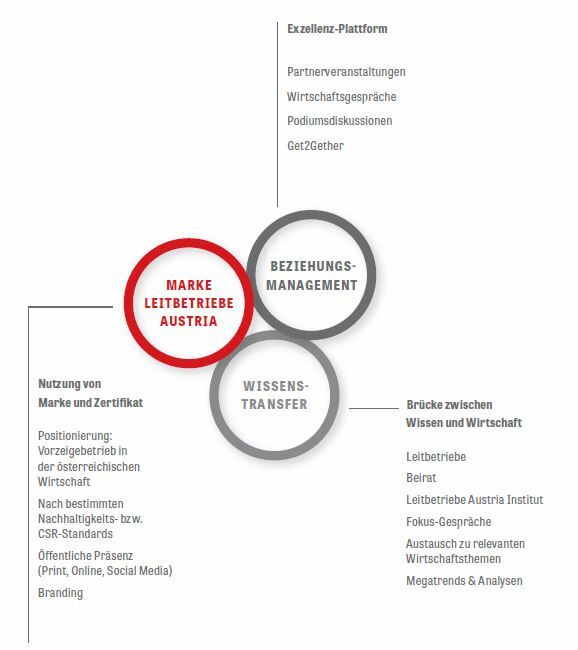 Exzellenz-Plattform

Partnerveranstaltungen

Wirtschaftsgespräche

Podiumsdiskussionen

Get2Gether

MARKE LEITBETRIEBE AUSTRIA

BEZIEHUNGS-MANAGEMENT

WISSENS-TRANSFER

Nutzung von Marke und Zertifikat

Positionierung: Vorzeigebetrieb in der österreichischen Wirtschaft

Nach bestimmten Nachhaltigkeits- bzw. CSR-Standards

Öffentliche Präsenz (Print, Online, Social Media)

Branding

Brücke zwischen Wissen und Wirtschaft

Leitbetriebe

Beirat

Leitbetriebe Austria Institut

Fokus-Gespräche

Austausch zu relevanten Wirtschaftsthemen

Megatrends & Analysen